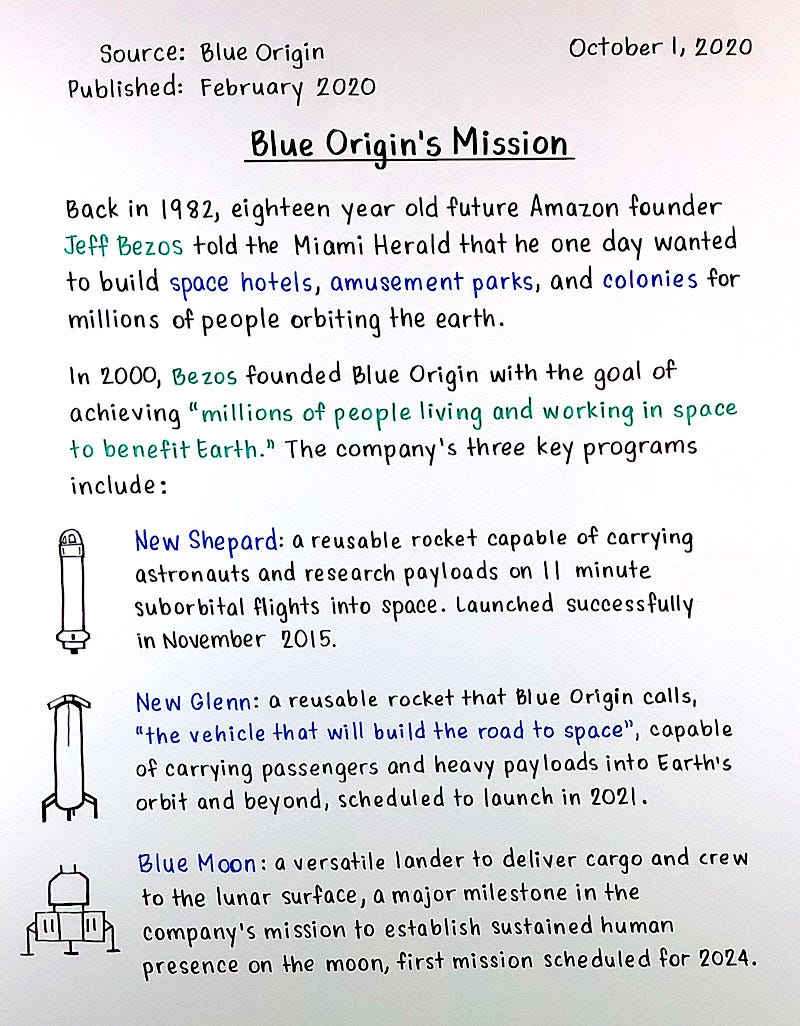 Source: Blue Origin
Published: February 2020

October 1, 2020

Blue Origin's Mission

Back in 1982, eighteen year old future Amazon founder Jeff Bezos told the Miami Herald that he one day wanted to build space hotels, amusement parks, and colonies for millions of people orbiting the earth.

In 2000, Bezos founded Blue Origin with the goal of achieving "millions of people living and working in space to benefit Earth." The company's three key programs include:

New Shepard: a reusable rocket capable of carrying astronauts and research payloads on 11 minute suborbital flights into space. Launched successfully in November 2015.

New Glenn: a reusable rocket that Blue Origin calls, "the vehicle that will build the road to space", capable of carrying passengers and heavy payloads into Earth's orbit and beyond, scheduled to launch in 2021.

Blue Moon: a versatile lander to deliver cargo and crew to the lunar surface, a major milestone in the company's mission to establish sustained human presence on the moon, first mission scheduled for 2024.